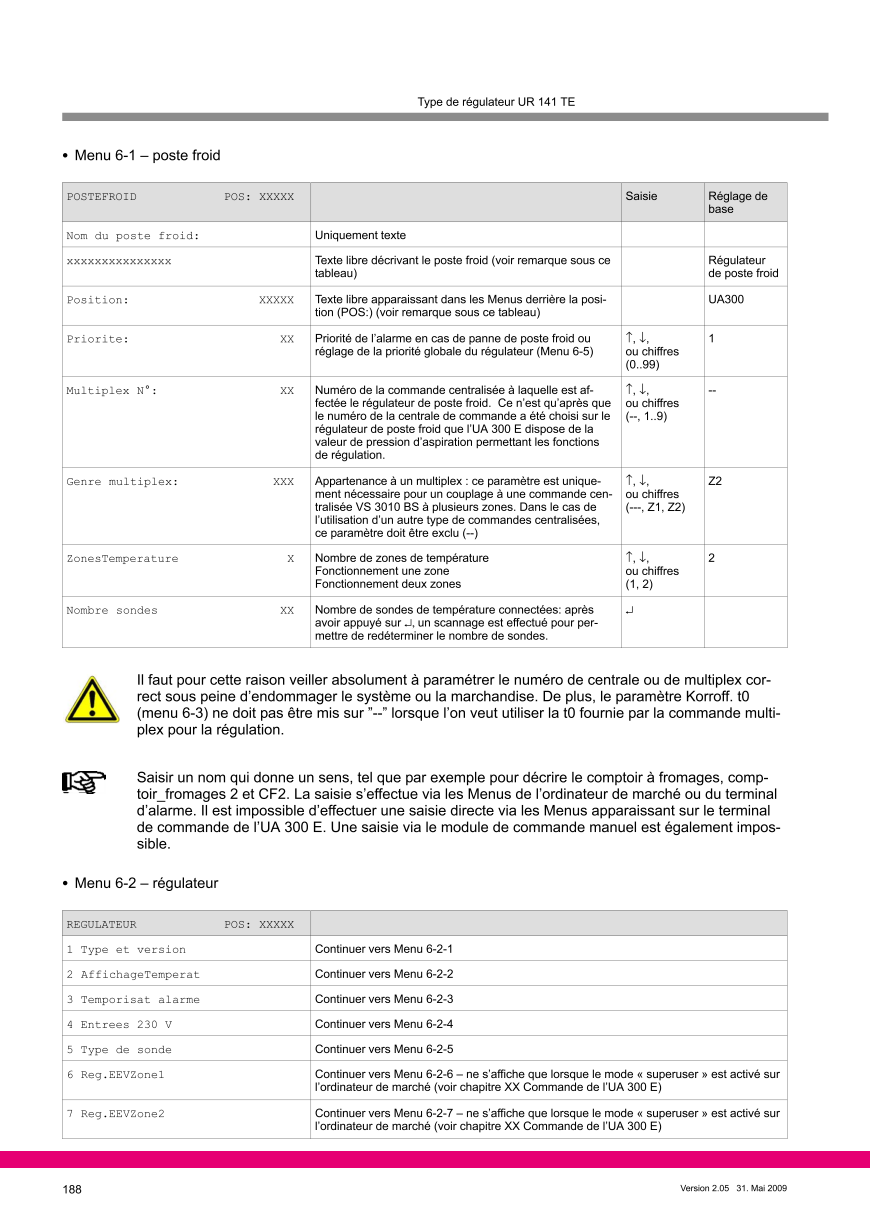 Type de régulateur UR 141 TE

• Menu 6-1 – poste froid

| POSTEFROID POS: XXXXX | | Saisie | Réglage de base |
|---|---|---|---|
| Nom du poste froid: | Uniquement texte | | |
| xxxxxxxxxxxxxxx | Texte libre décrivant le poste froid (voir remarque sous ce tableau) | | Régulateur de poste froid |
| Position: XXXXX | Texte libre apparaissant dans les Menus derrière la position (POS:) (voir remarque sous ce tableau) | | UA300 |
| Priorite: XX | Priorité de l'alarme en cas de panne de poste froid ou réglage de la priorité globale du régulateur (Menu 6-5) | ↑, ↓, ou chiffres (0..99) | 1 |
| Multiplex N°: XX | Numéro de la commande centralisée à laquelle est affectée le régulateur de poste froid. Ce n'est qu'après que le numéro de la centrale de commande a été choisi sur le régulateur de poste froid que l'UA 300 E dispose de la valeur de pression d'aspiration permettant les fonctions de régulation. | ↑, ↓, ou chiffres (--, 1..9) | -- |
| Genre multiplex: XXX | Appartenance à un multiplex : ce paramètre est uniquement nécessaire pour un couplage à une commande centralisée VS 3010 BS à plusieurs zones. Dans le cas de l'utilisation d'un autre type de commandes centralisées, ce paramètre doit être exclu (--) | ↑, ↓, ou chiffres (---, Z1, Z2) | Z2 |
| ZonesTemperature X | Nombre de zones de température Fonctionnement une zone Fonctionnement deux zones | ↑, ↓, ou chiffres (1, 2) | 2 |
| Nombre sondes XX | Nombre de sondes de température connectées: après avoir appuyé sur ↵, un scannage est effectué pour permettre de redéterminer le nombre de sondes. | ↵ | |

Il faut pour cette raison veiller absolument à paramétrer le numéro de centrale ou de multiplex correct sous peine d'endommager le système ou la marchandise. De plus, le paramètre Korroff. t0 (menu 6-3) ne doit pas être mis sur "--" lorsque l'on veut utiliser la t0 fournie par la commande multiplex pour la régulation.

Saisir un nom qui donne un sens, tel que par exemple pour décrire le comptoir à fromages, comptoir_fromages 2 et CF2. La saisie s'effectue via les Menus de l'ordinateur de marché ou du terminal d'alarme. Il est impossible d'effectuer une saisie directe via les Menus apparaissant sur le terminal de commande de l'UA 300 E. Une saisie via le module de commande manuel est également impossible.

• Menu 6-2 – régulateur

| REGULATEUR POS: XXXXX | |
|---|---|
| 1 Type et version | Continuer vers Menu 6-2-1 |
| 2 AffichageTemperat | Continuer vers Menu 6-2-2 |
| 3 Temporisat alarme | Continuer vers Menu 6-2-3 |
| 4 Entrees 230 V | Continuer vers Menu 6-2-4 |
| 5 Type de sonde | Continuer vers Menu 6-2-5 |
| 6 Reg.EEVZone1 | Continuer vers Menu 6-2-6 – ne s'affiche que lorsque le mode « superuser » est activé sur l'ordinateur de marché (voir chapitre XX Commande de l'UA 300 E) |
| 7 Reg.EEVZone2 | Continuer vers Menu 6-2-7 – ne s'affiche que lorsque le mode « superuser » est activé sur l'ordinateur de marché (voir chapitre XX Commande de l'UA 300 E) |

188

Version 2.05 31. Mai 2009